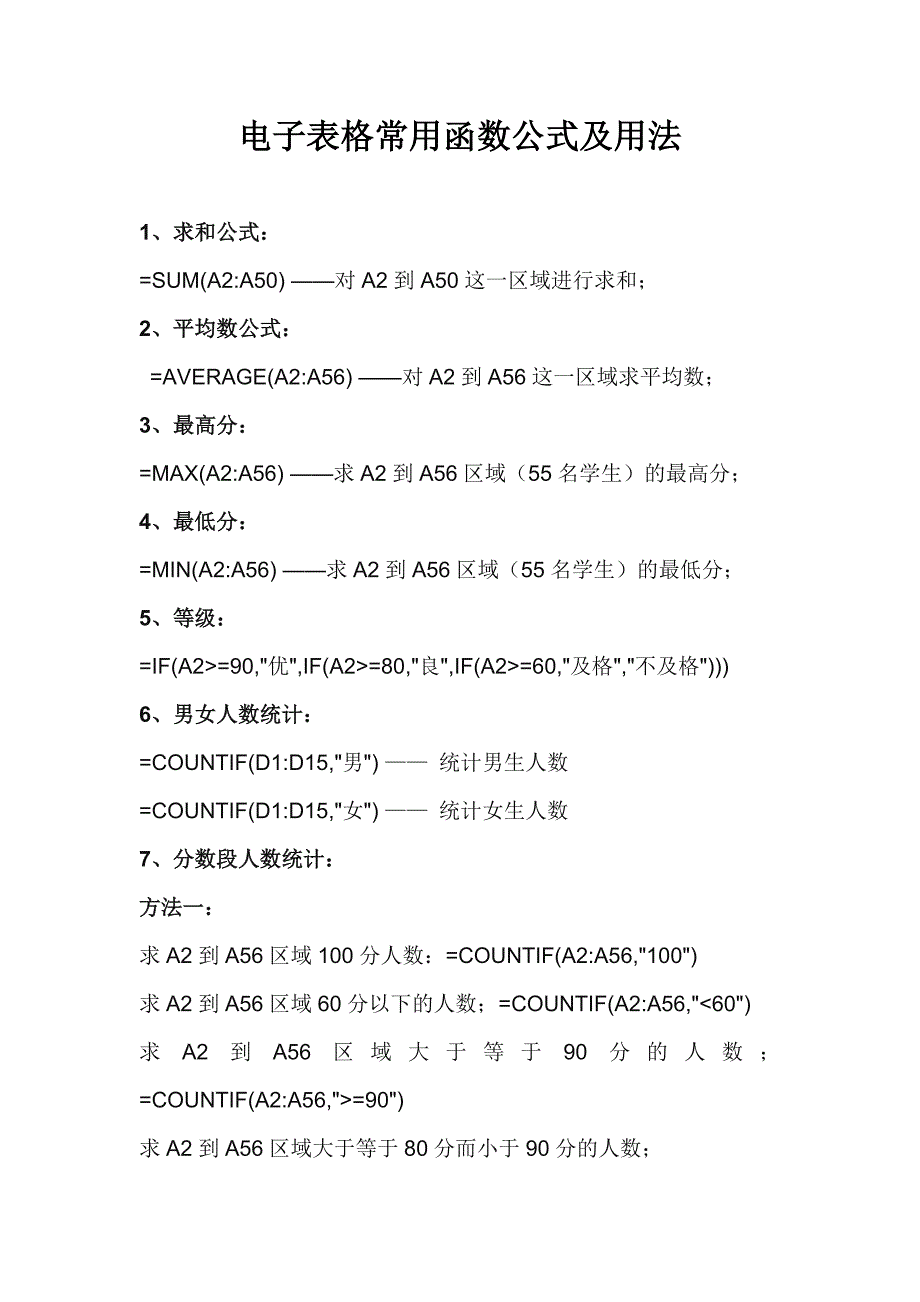 电子表格常用函数公式及用法

1、求和公式：

=SUM(A2:A50) ——对 A2 到 A50 这一区域进行求和；

2、平均数公式：

=AVERAGE(A2:A56) ——对 A2 到 A56 这一区域求平均数；

3、最高分：

=MAX(A2:A56) ——求 A2 到 A56 区域（55 名学生）的最高分；

4、最低分：

=MIN(A2:A56) ——求 A2 到 A56 区域（55 名学生）的最低分；

5、等级：

=IF(A2>=90,"优",IF(A2>=80,"良",IF(A2>=60,"及格","不及格")))

6、男女人数统计：

=COUNTIF(D1:D15,"男") —— 统计男生人数

=COUNTIF(D1:D15,"女") —— 统计女生人数

7、分数段人数统计：

方法一：

求 A2 到 A56 区域 100 分人数：=COUNTIF(A2:A56,"100")

求 A2 到 A56 区域 60 分以下的人数；=COUNTIF(A2:A56,"<60")

求 A2 到 A56 区域大于等于 90 分的人数；=COUNTIF(A2:A56,">=90")

求 A2 到 A56 区域大于等于 80 分而小于 90 分的人数；